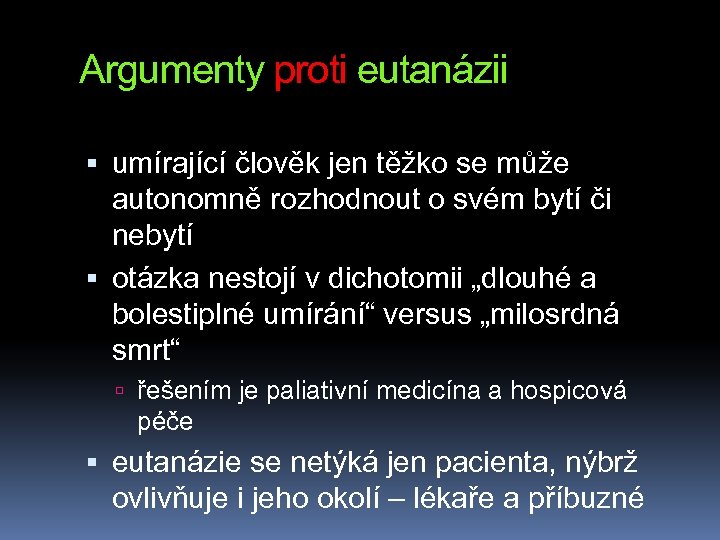 Argumenty proti eutanázii

▪ umírající člověk jen těžko se může autonomně rozhodnout o svém bytí či nebytí
▪ otázka nestojí v dichotomii „dlouhé a bolestiplné umírání“ versus „milosrdná smrt“
▫ řešením je paliativní medicína a hospicová péče
▪ eutanázie se netýká jen pacienta, nýbrž ovlivňuje i jeho okolí – lékaře a příbuzné